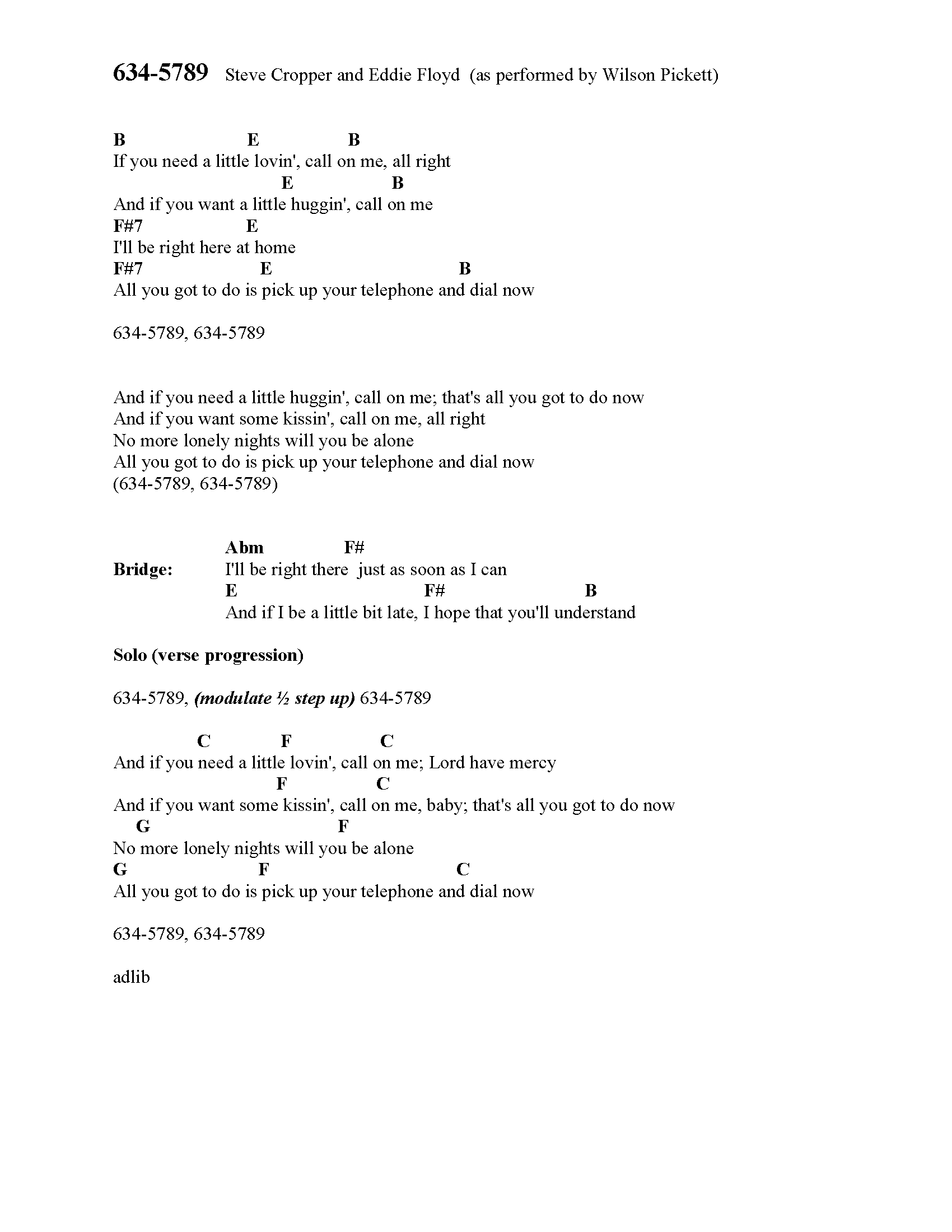 634-5789 Steve Cropper and Eddie Floyd (as performed by Wilson Pickett)

B E B
If you need a little lovin', call on me, all right
E B
And if you want a little huggin', call on me
F#7 E
I'll be right here at home
F#7 E B
All you got to do is pick up your telephone and dial now

634-5789, 634-5789

And if you need a little huggin', call on me; that's all you got to do now
And if you want some kissin', call on me, all right
No more lonely nights will you be alone
All you got to do is pick up your telephone and dial now
(634-5789, 634-5789)

Abm F#
Bridge: I'll be right there just as soon as I can
E F# B
And if I be a little bit late, I hope that you'll understand

Solo (verse progression)

634-5789, (modulate ½ step up) 634-5789

C F C
And if you need a little lovin', call on me; Lord have mercy
F C
And if you want some kissin', call on me, baby; that's all you got to do now
G F
No more lonely nights will you be alone
G F C
All you got to do is pick up your telephone and dial now

634-5789, 634-5789

adlib